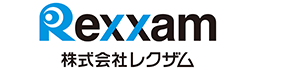 Rexxam

株式会社レクザム